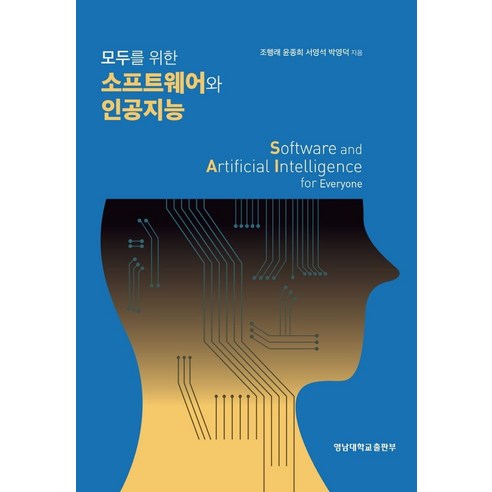 모두를 위한
소프트웨어와
인공지능

조행래 윤종희 서영석 박영덕 지음

Software and
Artificial Intelligence
for Everyone

영남대학교출판부